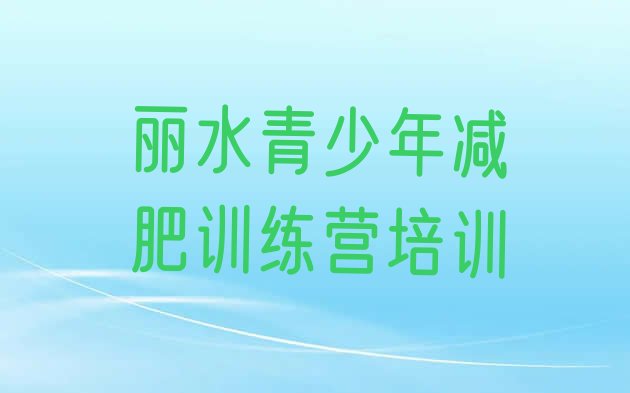 丽水青少年减肥训练营培训